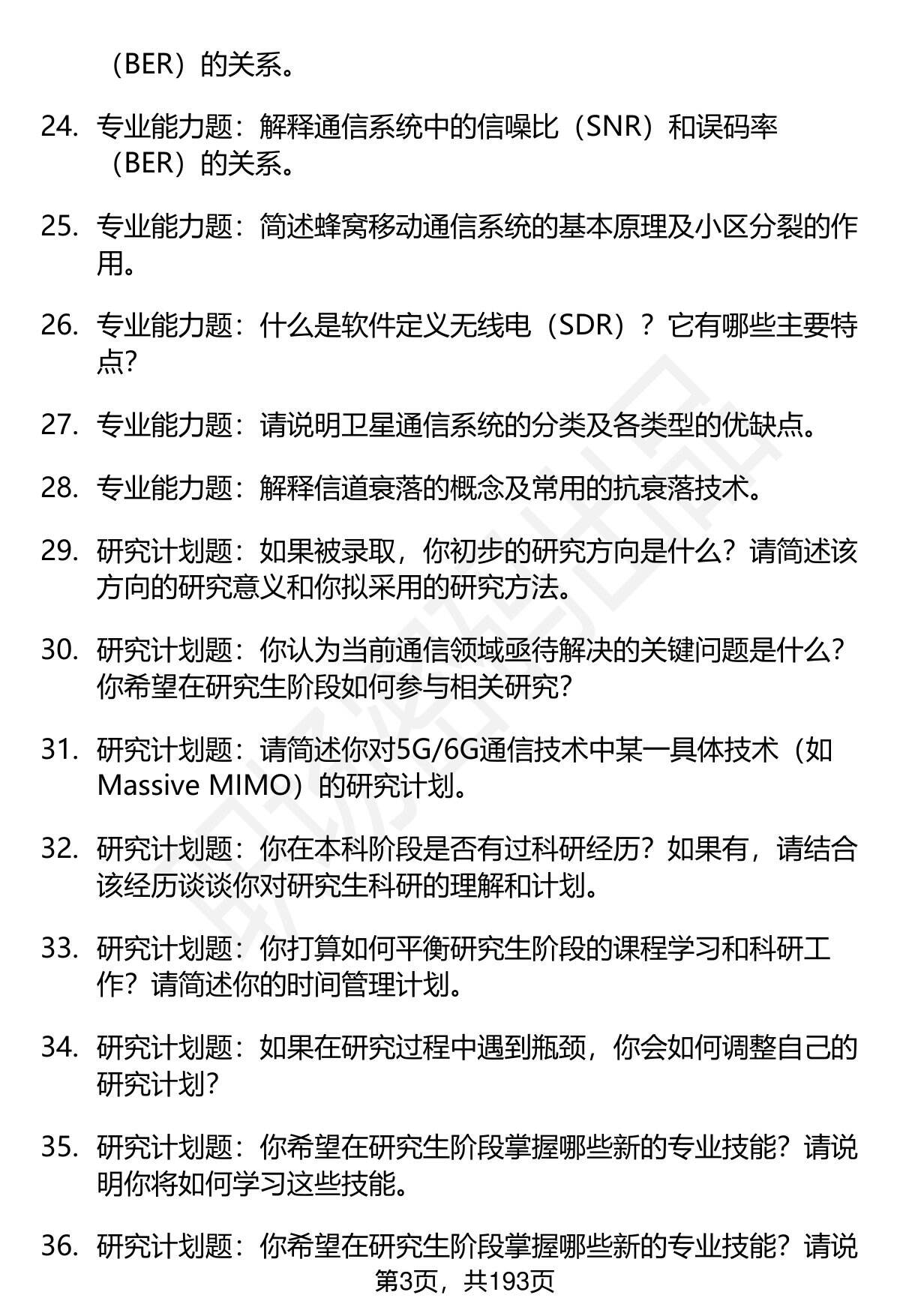 （BER）的关系。

24. 专业能力题：解释通信系统中的信噪比（SNR）和误码率（BER）的关系。

25. 专业能力题：简述蜂窝移动通信系统的基本原理及小区分裂的作用。

26. 专业能力题：什么是软件定义无线电（SDR）？它有哪些主要特点?

27. 专业能力题：请说明卫星通信系统的分类及各类型的优缺点。

28. 专业能力题：解释信道衰落的概念及常用的抗衰落技术。

29. 研究计划题：如果被录取，你初步的研究方向是什么？请简述该方向的研究意义和你拟采用的研究方法。

30. 研究计划题：你认为当前通信领域亟待解决的关键问题是什么？你希望在研究生阶段如何参与相关研究？

31. 研究计划题：请简述你对5G/6G通信技术中某一具体技术（如Massive MIMO）的研究计划。

32. 研究计划题：你在本科阶段是否有过科研经历？如果有，请结合该经历谈谈你对研究生科研的理解和计划。

33. 研究计划题：你打算如何平衡研究生阶段的课程学习和科研工作？请简述你的时间管理计划。

34. 研究计划题：如果在研究过程中遇到瓶颈，你会如何调整自己的研究计划?

35. 研究计划题：你希望在研究生阶段掌握哪些新的专业技能？请说明你将如何学习这些技能。

36. 研究计划题：你希望在研究生阶段掌握哪些新的专业技能？请说

第3页，共193页